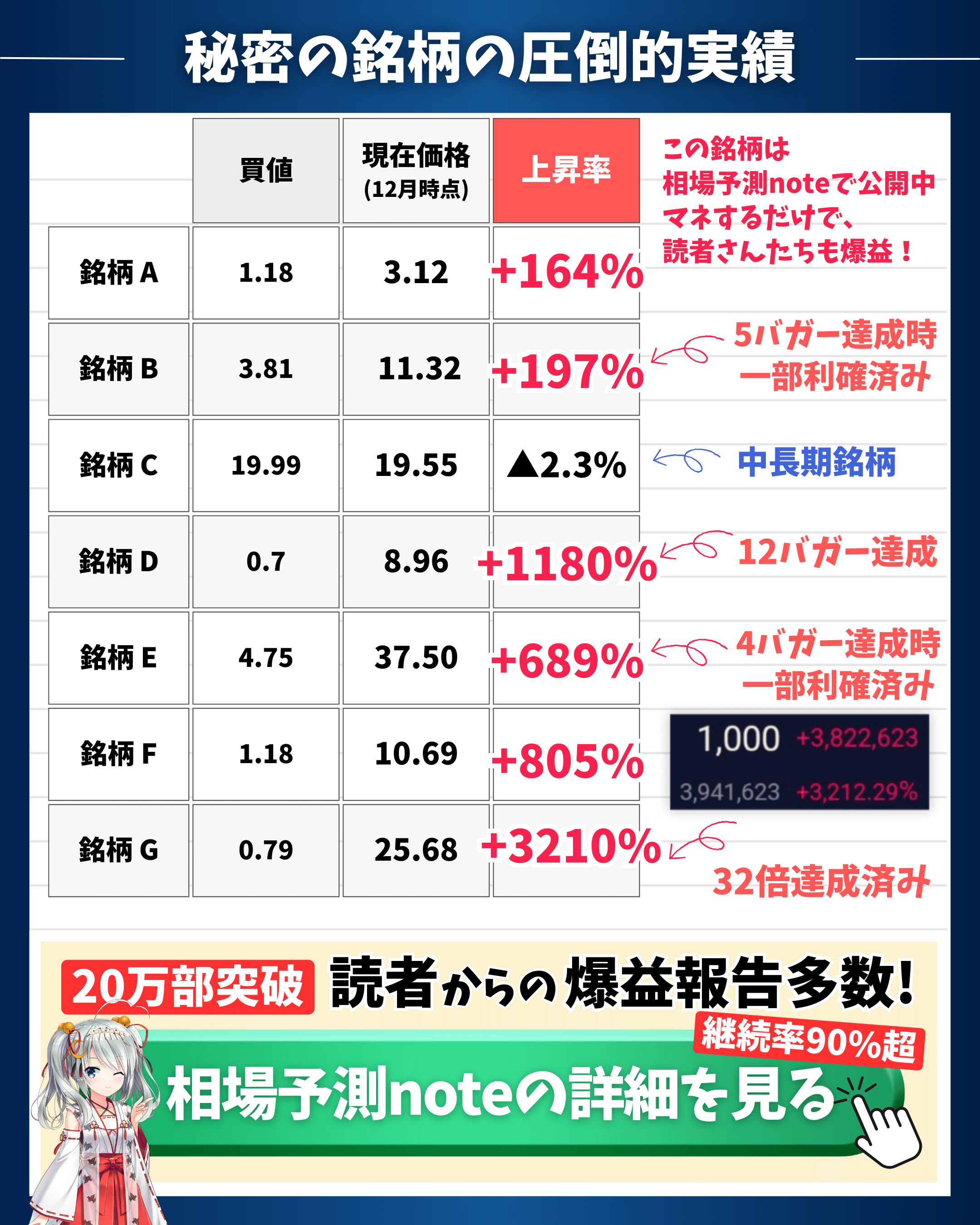 秘密の銘柄の圧倒的実績

|  | 買値 | 現在価格 (12月時点) | 上昇率 |
|---|---|---|---|
| 銘柄 A | 1.18 | 3.12 | +164% |
| 銘柄 B | 3.81 | 11.32 | +197% |
| 銘柄 C | 19.99 | 19.55 | ▲2.3% |
| 銘柄 D | 0.7 | 8.96 | +1180% |
| 銘柄 E | 4.75 | 37.50 | +689% |
| 銘柄 F | 1.18 | 10.69 | +805% |
| 銘柄 G | 0.79 | 25.68 | +3210% |

この銘柄は 相場予測noteで公開中 マネするだけで、 読者さんたちも爆益！

5バガー達成時 一部利確済み

中長期銘柄

12バガー達成

4バガー達成時 一部利確済み

1,000 +3,822,623
3,941,623 +3,212.29%

32倍達成済み

20万部突破 読者からの爆益報告多数!

継続率90%超

相場予測noteの詳細を見る